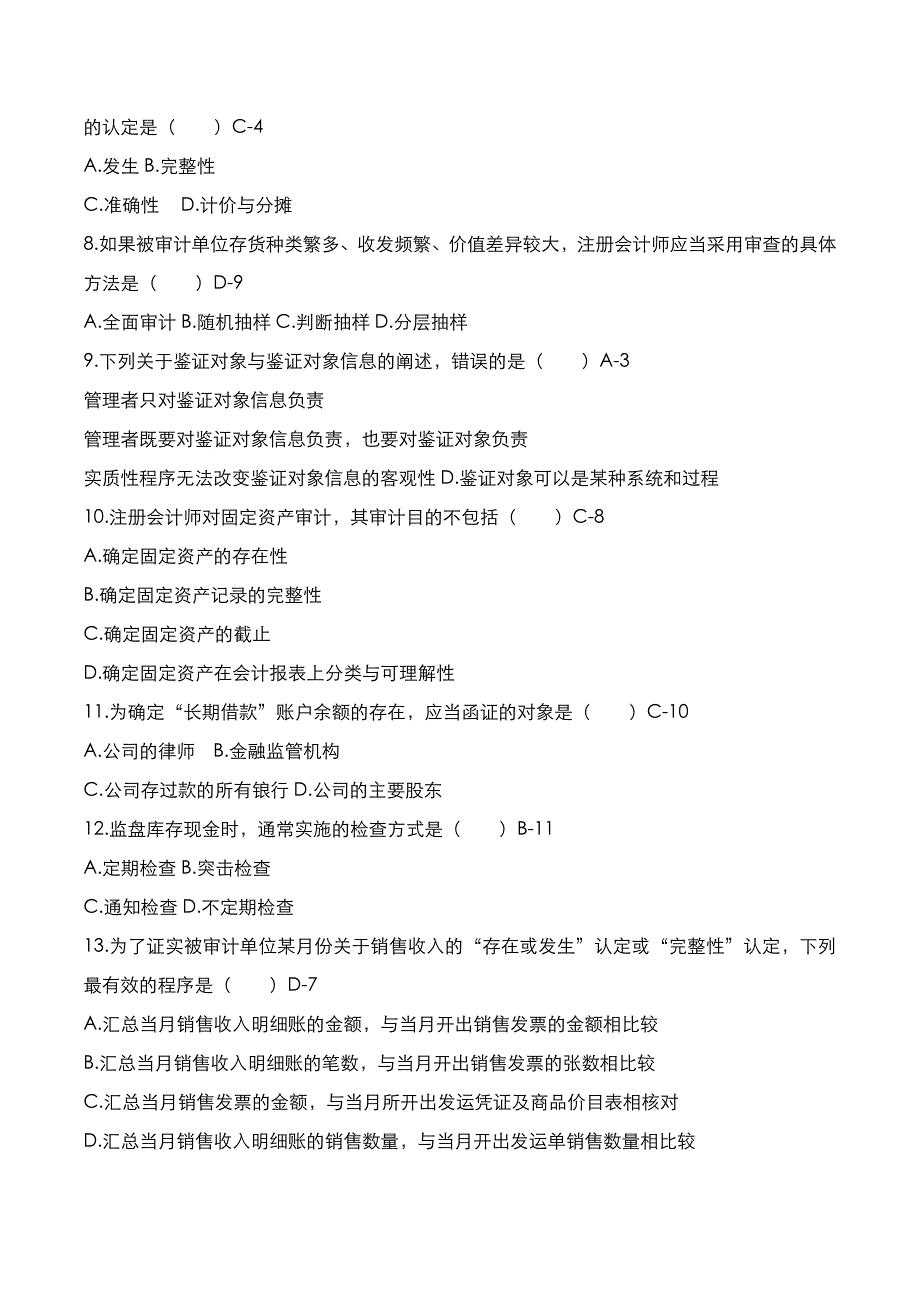 的认定是（　　）C-4

A.发生 B.完整性

C.准确性　D.计价与分摊

8.如果被审计单位存货种类繁多、收发频繁、价值差异较大，注册会计师应当采用审查的具体方法是（　　）D-9

A.全面审计 B.随机抽样 C.判断抽样 D.分层抽样

9.下列关于鉴证对象与鉴证对象信息的阐述，错误的是（　　）A-3

管理者只对鉴证对象信息负责

管理者既要对鉴证对象信息负责，也要对鉴证对象负责

实质性程序无法改变鉴证对象信息的客观性 D.鉴证对象可以是某种系统和过程

10.注册会计师对固定资产审计，其审计目的不包括（　　）C-8

A.确定固定资产的存在性

B.确定固定资产记录的完整性

C.确定固定资产的截止

D.确定固定资产在会计报表上分类与可理解性

11.为确定“长期借款”账户余额的存在，应当函证的对象是（　　）C-10

A.公司的律师　B.金融监管机构

C.公司存过款的所有银行 D.公司的主要股东

12.监盘库存现金时，通常实施的检查方式是（　　）B-11

A.定期检查 B.突击检查

C.通知检查 D.不定期检查

13.为了证实被审计单位某月份关于销售收入的“存在或发生”认定或“完整性”认定，下列最有效的程序是（　　）D-7

A.汇总当月销售收入明细账的金额，与当月开出销售发票的金额相比较

B.汇总当月销售收入明细账的笔数，与当月开出销售发票的张数相比较

C.汇总当月销售发票的金额，与当月所开出发运凭证及商品价目表相核对

D.汇总当月销售收入明细账的销售数量，与当月开出发运单销售数量相比较